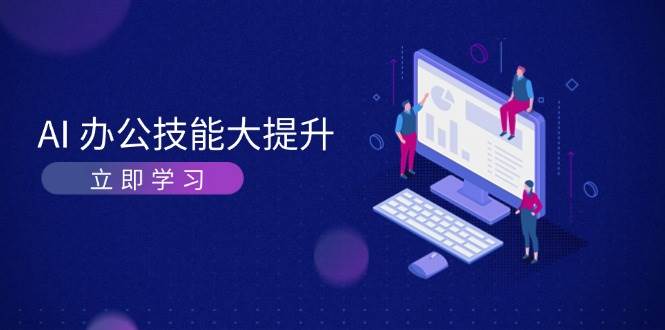 AI 办公技能大提升

立即学习